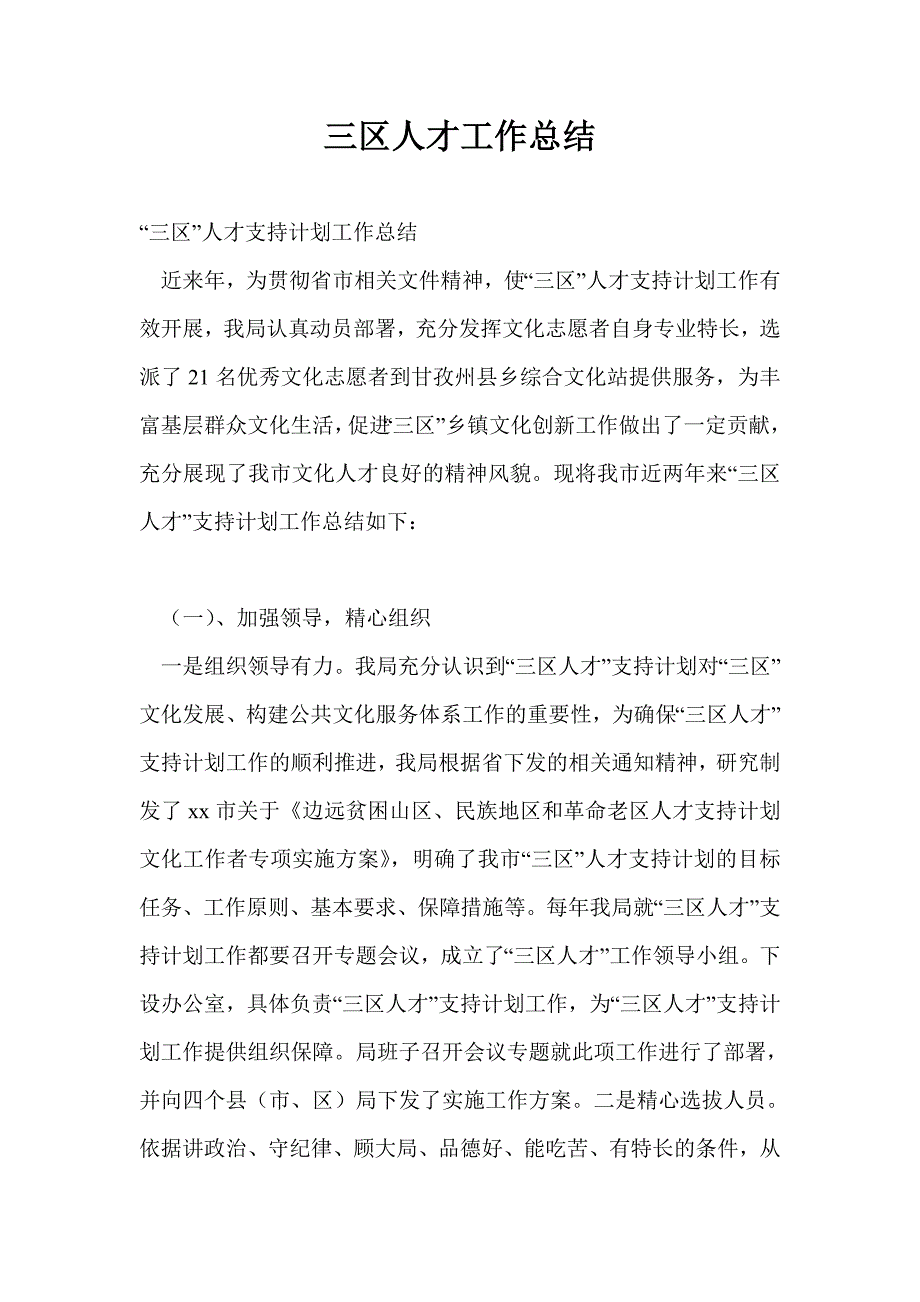 三区人才工作总结

“三区”人才支持计划工作总结

近来年，为贯彻省市相关文件精神，使“三区”人才支持计划工作有效开展，我局认真动员部署，充分发挥文化志愿者自身专业特长，选派了21名优秀文化志愿者到甘孜州县乡综合文化站提供服务，为丰富基层群众文化生活，促进“三区”乡镇文化创新工作做出了一定贡献，充分展现了我市文化人才良好的精神风貌。现将我市近两年来“三区人才”支持计划工作总结如下：

（一）、加强领导，精心组织

一是组织领导有力。我局充分认识到“三区人才”支持计划对“三区”文化发展、构建公共文化服务体系工作的重要性，为确保“三区人才”支持计划工作的顺利推进，我局根据省下发的相关通知精神，研究制发了xx市关于《边远贫困山区、民族地区和革命老区人才支持计划文化工作者专项实施方案》，明确了我市“三区”人才支持计划的目标任务、工作原则、基本要求、保障措施等。每年我局就“三区人才”支持计划工作都要召开专题会议，成立了“三区人才”工作领导小组。下设办公室，具体负责“三区人才”支持计划工作，为“三区人才”支持计划工作提供组织保障。局班子召开会议专题就此项工作进行了部署，并向四个县（市、区）局下发了实施工作方案。二是精心选拔人员。依据讲政治、守纪律、顾大局、品德好、能吃苦、有特长的条件，从